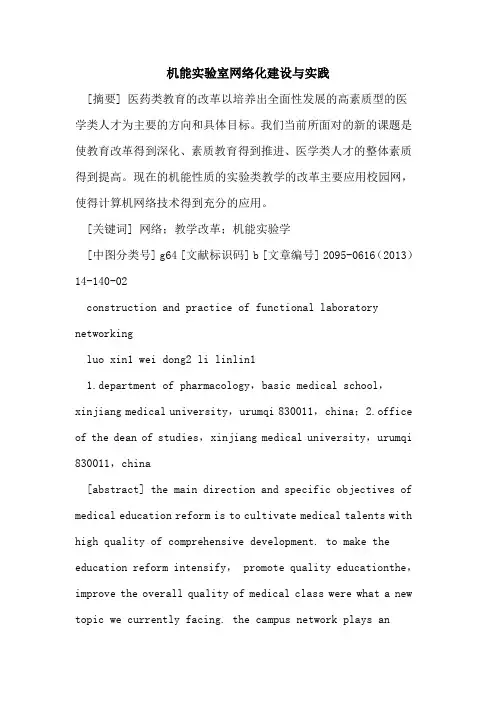 机能实验室网络化建设与实践

[摘要] 医药类教育的改革以培养出全面性发展的高素质型的医学类人才为主要的方向和具体目标。我们当前所面对的新的课题是使教育改革得到深化、素质教育得到推进、医学类人才的整体素质得到提高。现在的机能性质的实验类教学的改革主要应用校园网，使得计算机网络技术得到充分的应用。

[关键词] 网络；教学改革；机能实验学

[中图分类号] g64 [文献标识码] b [文章编号] 2095-0616（2013）14-140-02

construction and practice of functional laboratory networking

luo xin1 wei dong2 li linlin1

1.department of pharmacology，basic medical school，xinjiang medical university，urumqi 830011，china；2.office of the dean of studies，xinjiang medical university，urumqi 830011，china

[abstract] the main direction and specific objectives of medical education reform is to cultivate medical talents with high quality of comprehensive development. to make the education reform intensify， promote quality educationthe，improve the overall quality of medical class were what a new topic we currently facing. the campus network plays an